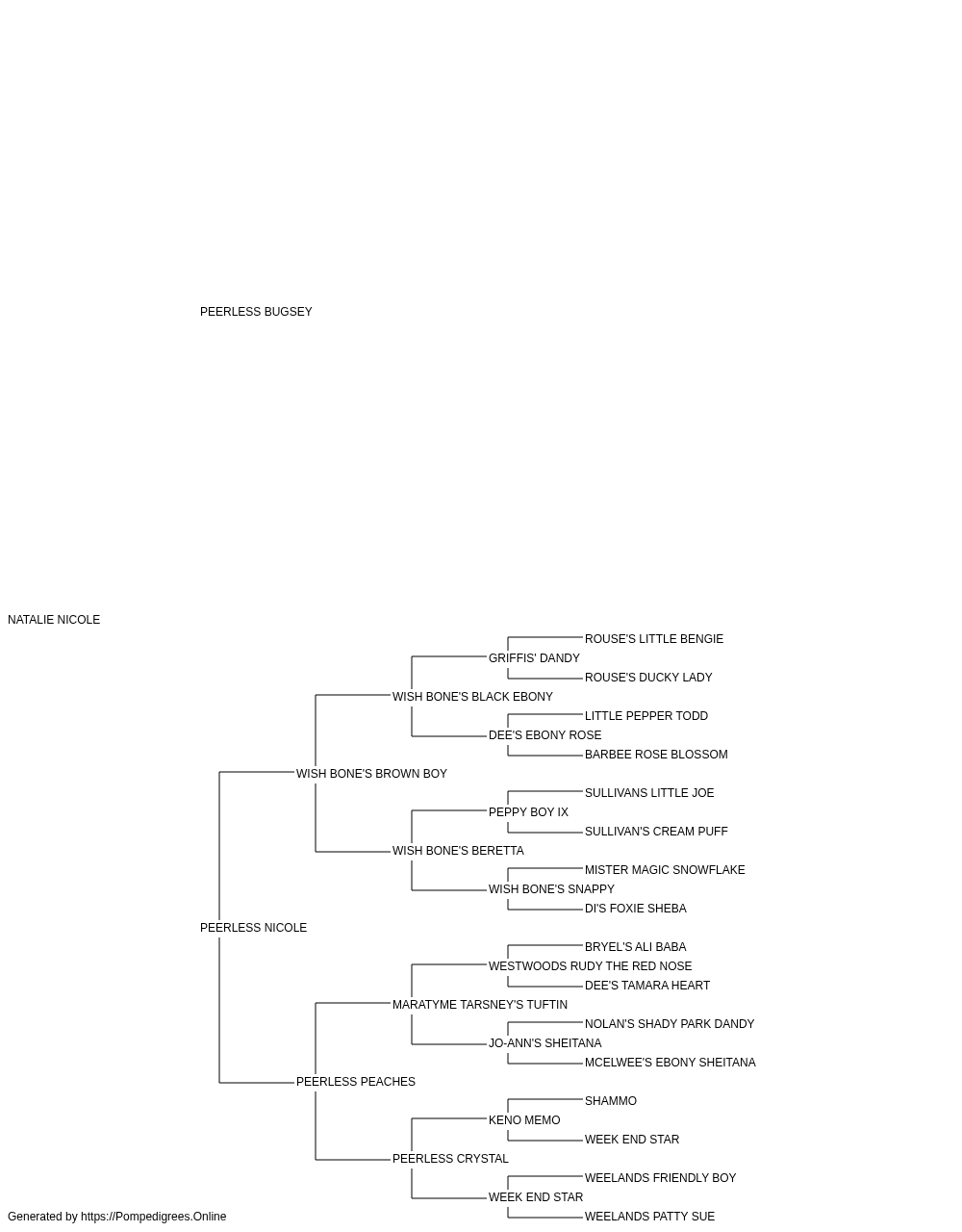 PEERLESS BUGSEY

NATALIE NICOLE

ROUSE'S LITTLE BENGIE
GRIFFIS' DANDY
ROUSE'S DUCKY LADY
WISH BONE'S BLACK EBONY
LITTLE PEPPER TODD
DEE'S EBONY ROSE
BARBEE ROSE BLOSSOM
WISH BONE'S BROWN BOY
SULLIVANS LITTLE JOE
PEPPY BOY IX
SULLIVAN'S CREAM PUFF
WISH BONE'S BERETTA
MISTER MAGIC SNOWFLAKE
WISH BONE'S SNAPPY
DI'S FOXIE SHEBA
PEERLESS NICOLE
BRYEL'S ALI BABA
WESTWOODS RUDY THE RED NOSE
DEE'S TAMARA HEART
MARATYME TARSNEY'S TUFTIN
NOLAN'S SHADY PARK DANDY
JO-ANN'S SHEITANA
MCELWEE'S EBONY SHEITANA
PEERLESS PEACHES
SHAMMO
KENO MEMO
WEEK END STAR
PEERLESS CRYSTAL
WEELANDS FRIENDLY BOY
WEEK END STAR
WEELANDS PATTY SUE

Generated by https://Pompedigrees.Online